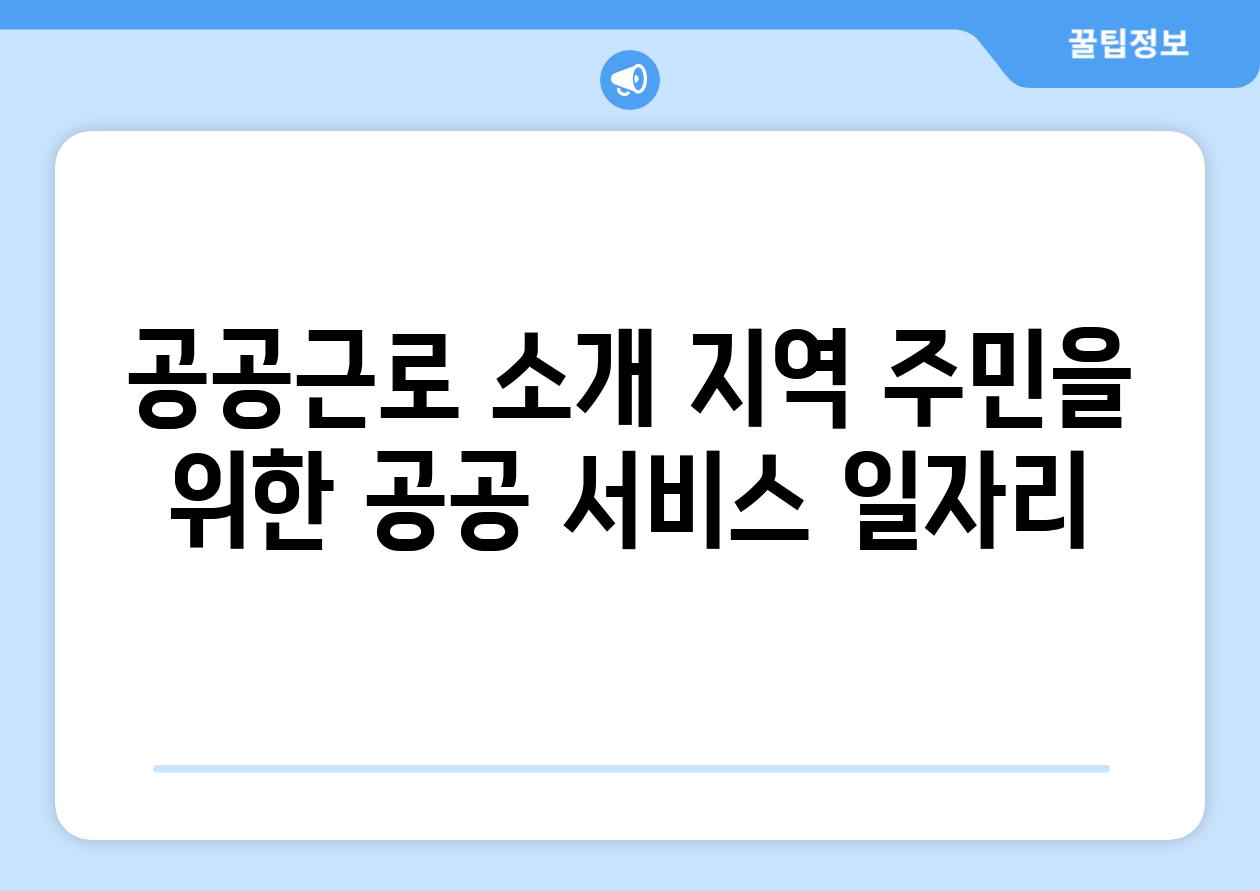 꿀팁정보

공공근로 소개 지역 주민을 위한 공공 서비스 일자리